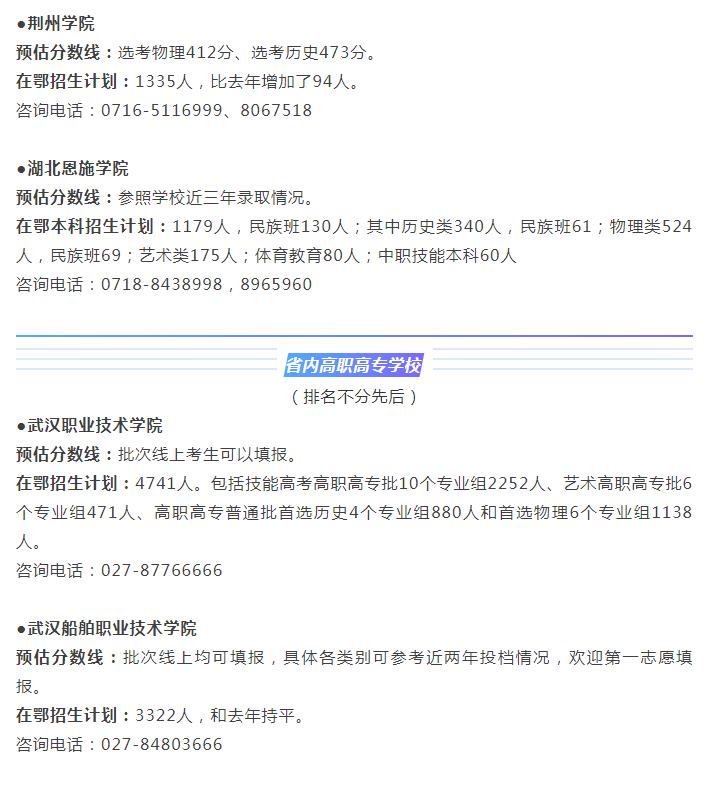 ●荆州学院
预估分数线：选考物理412分、选考历史473分。
在鄂招生计划：1335人，比去年增加了94人。
咨询电话：0716-5116999、8067518

●湖北恩施学院
预估分数线：参照学校近三年录取情况。
在鄂本科招生计划：1179人，民族班130人；其中历史类340人，民族班61；物理类524人，民族班69；艺术类175人；体育教育80人；中职技能本科60人
咨询电话：0718-8438998，8965960

省内高职高专学校
（排名不分先后）
●武汉职业技术学院
预估分数线：批次线上考生可以填报。
在鄂招生计划：4741人。包括技能高考高职高专批10个专业组2252人、艺术高职高专批6个专业组471人、高职高专普通批首选历史4个专业组880人和首选物理6个专业组1138人。
咨询电话：027-87766666

●武汉船舶职业技术学院
预估分数线：批次线上均可填报，具体各类别可参考近两年投档情况，欢迎第一志愿填报。
在鄂招生计划：3322人，和去年持平。
咨询电话：027-84803666